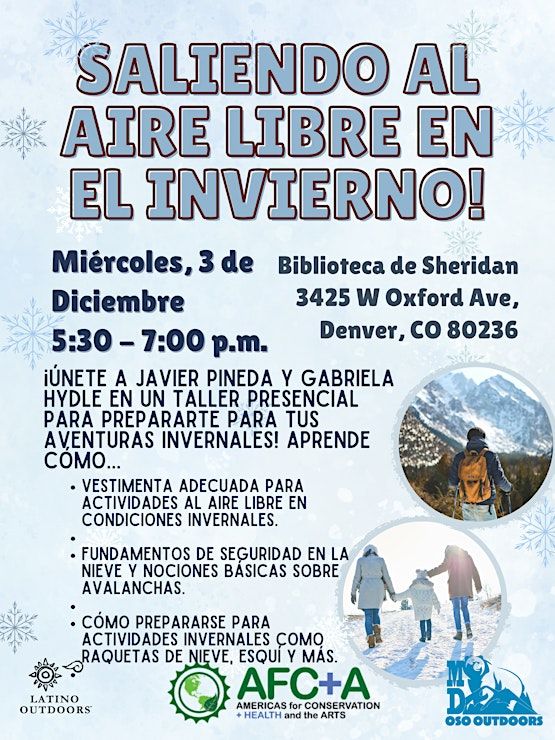 SALIENDO AL AIRE LIBRE EN EL INVIERNO!

Miércoles, 3 de Diciembre
5:30 – 7:00 p.m.

Biblioteca de Sheridan
3425 W Oxford Ave,
Denver, CO 80236

¡ÚNETE A JAVIER PINEDA Y GABRIELA HYDLE EN UN TALLER PRESENCIAL PARA PREPARARTE PARA TUS AVENTURAS INVERNALES! APRENDE CÓMO...

• VESTIMENTA ADECUADA PARA ACTIVIDADES AL AIRE LIBRE EN CONDICIONES INVERNALES.
•
• FUNDAMENTOS DE SEGURIDAD EN LA NIEVE Y NOCIONES BÁSICAS SOBRE AVALANCHAS.
•
• CÓMO PREPARARSE PARA ACTIVIDADES INVERNALES COMO RAQUETAS DE NIEVE, ESQUÍ Y MÁS.

LATINO OUTDOORS

AFC+A
AMERICAS for CONSERVATION + HEALTH and the ARTS

MD
OSO OUTDOORS